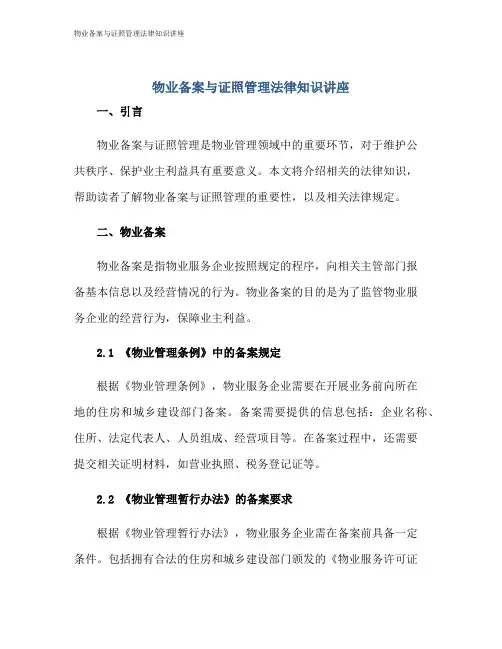 物业备案与证照管理法律知识讲座

物业备案与证照管理法律知识讲座

一、引言

物业备案与证照管理是物业管理领域中的重要环节，对于维护公共秩序、保护业主利益具有重要意义。本文将介绍相关的法律知识，帮助读者了解物业备案与证照管理的重要性，以及相关法律规定。

二、物业备案

物业备案是指物业服务企业按照规定的程序，向相关主管部门报备基本信息以及经营情况的行为。物业备案的目的是为了监管物业服务企业的经营行为，保障业主利益。

2.1 《物业管理条例》中的备案规定

根据《物业管理条例》，物业服务企业需要在开展业务前向所在地的住房和城乡建设部门备案。备案需要提供的信息包括：企业名称、住所、法定代表人、人员组成、经营项目等。在备案过程中，还需要提交相关证明材料，如营业执照、税务登记证等。

2.2 《物业管理暂行办法》的备案要求

根据《物业管理暂行办法》，物业服务企业需在备案前具备一定条件。包括拥有合法的住房和城乡建设部门颁发的《物业服务许可证